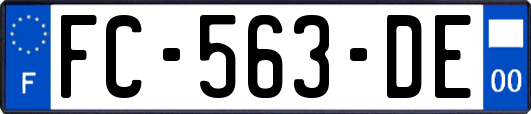 F
FC-563-DE
00